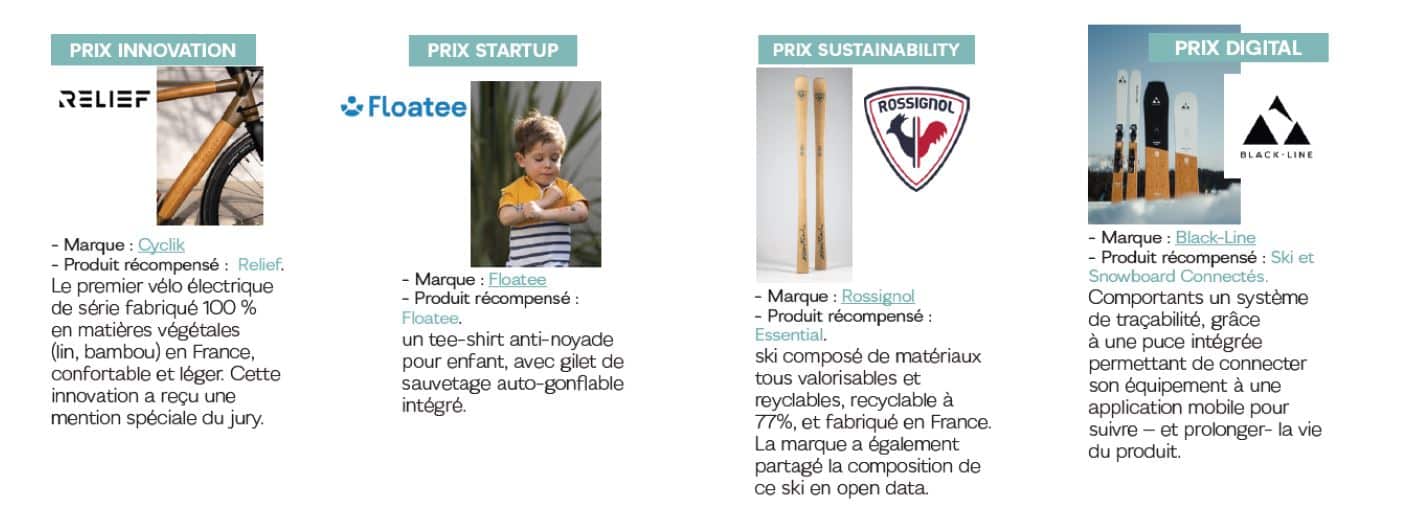 PRIX INNOVATION

RELIEF

- Marque : Cyclik
- Produit récompensé : Relief.
Le premier vélo électrique de série fabriqué 100 % en matières végétales (lin, bambou) en France, confortable et léger. Cette innovation a reçu une mention spéciale du jury.

PRIX STARTUP

Floatee

- Marque : Floatee
- Produit récompensé : Floatee.
un tee-shirt anti-noyade pour enfant, avec gilet de sauvetage auto-gonflable intégré.

PRIX SUSTAINABILITY

ROSSIGNOL

- Marque : Rossignol
- Produit récompensé : Essential.
ski composé de matériaux tous valorisables et reyclables, recyclable à 77%, et fabriqué en France. La marque a également partagé la composition de ce ski en open data.

PRIX DIGITAL

BLACK-LINE

- Marque : Black-Line
- Produit récompensé : Ski et Snowboard Connectés.
Comportants un système de traçabilité, grâce à une puce intégrée permettant de connecter son équipement à une application mobile pour suivre – et prolonger- la vie du produit.